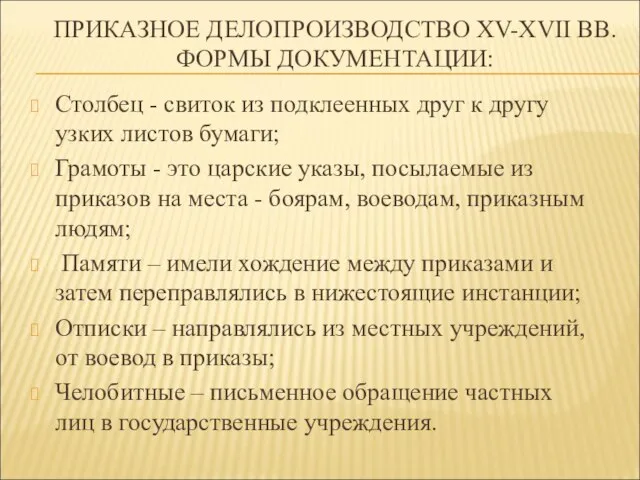 ПРИКАЗНОЕ ДЕЛОПРОИЗВОДСТВО XV-XVII ВВ. ФОРМЫ ДОКУМЕНТАЦИИ:

Столбец - свиток из подклеенных друг к другу узких листов бумаги;

Грамоты - это царские указы, посылаемые из приказов на места - боярам, воеводам, приказным людям;

Памяти – имели хождение между приказами и затем переправлялись в нижестоящие инстанции;

Отписки – направлялись из местных учреждений, от воевод в приказы;

Челобитные – письменное обращение частных лиц в государственные учреждения.